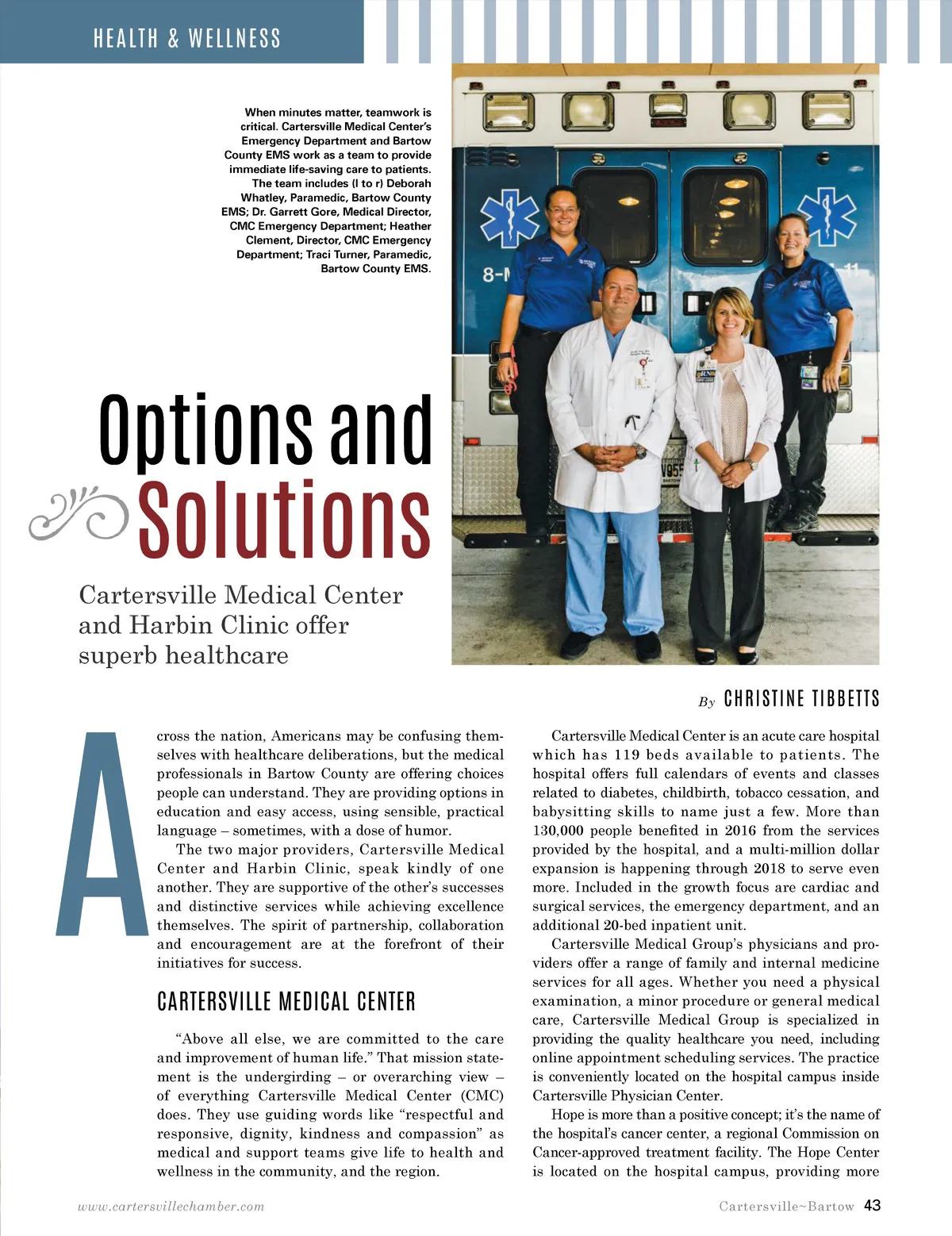 HEALTH & WELLNESS

When minutes matter, teamwork is critical. Cartersville Medical Center's Emergency Department and Bartow County EMS work as a team to provide immediate life-saving care to patients. The team includes (l to r) Deborah Whatley, Paramedic, Bartow County EMS; Dr. Garrett Gore, Medical Director, CMC Emergency Department; Heather Clement, Director, CMC Emergency Department; Traci Turner, Paramedic, Bartow County EMS.

Options and Solutions

Cartersville Medical Center and Harbin Clinic offer superb healthcare

By CHRISTINE TIBBETTS

Across the nation, Americans may be confusing themselves with healthcare deliberations, but the medical professionals in Bartow County are offering choices people can understand. They are providing options in education and easy access, using sensible, practical language – sometimes, with a dose of humor.

The two major providers, Cartersville Medical Center and Harbin Clinic, speak kindly of one another. They are supportive of the other's successes and distinctive services while achieving excellence themselves. The spirit of partnership, collaboration and encouragement are at the forefront of their initiatives for success.

CARTERSVILLE MEDICAL CENTER

"Above all else, we are committed to the care and improvement of human life." That mission statement is the undergirding – or overarching view – of everything Cartersville Medical Center (CMC) does. They use guiding words like "respectful and responsive, dignity, kindness and compassion" as medical and support teams give life to health and wellness in the community, and the region.

Cartersville Medical Center is an acute care hospital which has 119 beds available to patients. The hospital offers full calendars of events and classes related to diabetes, childbirth, tobacco cessation, and babysitting skills to name just a few. More than 130,000 people benefited in 2016 from the services provided by the hospital, and a multi-million dollar expansion is happening through 2018 to serve even more. Included in the growth focus are cardiac and surgical services, the emergency department, and an additional 20-bed inpatient unit.

Cartersville Medical Group's physicians and providers offer a range of family and internal medicine services for all ages. Whether you need a physical examination, a minor procedure or general medical care, Cartersville Medical Group is specialized in providing the quality healthcare you need, including online appointment scheduling services. The practice is conveniently located on the hospital campus inside Cartersville Physician Center.

Hope is more than a positive concept; it's the name of the hospital's cancer center, a regional Commission on Cancer-approved treatment facility. The Hope Center is located on the hospital campus, providing more

www.cartersvillechamber.com

Cartersville~Bartow 43